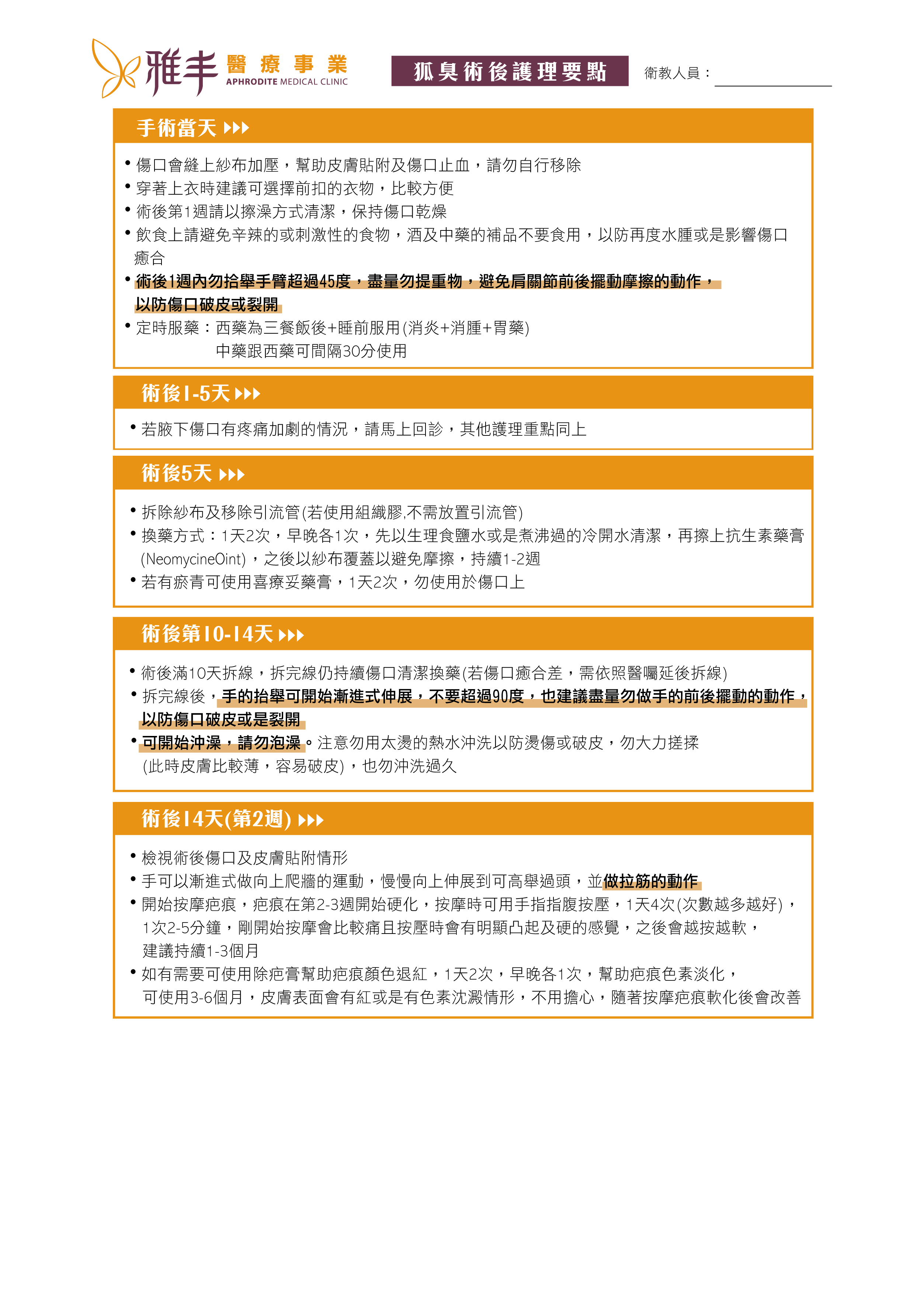 雅丰 醫療事業
APHRODITE MEDICAL CLINIC

狐臭術後護理要點

衛教人員：

手術當天

• 傷口會縫上紗布加壓，幫助皮膚貼附及傷口止血，請勿自行移除
• 穿著上衣時建議可選擇前扣的衣物，比較方便
• 術後第1週請以擦澡方式清潔，保持傷口乾燥
• 飲食上請避免辛辣的或刺激性的食物，酒及中藥的補品不要食用，以防再度水腫或是影響傷口癒合
• 術後1週內勿抬舉手臂超過45度，盡量勿提重物，避免肩關節前後擺動摩擦的動作，以防傷口破皮或裂開
• 定時服藥：西藥為三餐飯後+睡前服用(消炎+消腫+胃藥)
中藥跟西藥可間隔30分使用

術後1-5天

• 若腋下傷口有疼痛加劇的情況，請馬上回診，其他護理重點同上

術後5天

• 拆除紗布及移除引流管(若使用組織膠,不需放置引流管)
• 換藥方式：1天2次，早晚各1次，先以生理食鹽水或是煮沸過的冷開水清潔，再擦上抗生素藥膏(NeomycineOint)，之後以紗布覆蓋以避免摩擦，持續1-2週
• 若有瘀青可使用喜療妥藥膏，1天2次，勿使用於傷口上

術後第10-14天

• 術後滿10天拆線，拆完線仍持續傷口清潔換藥(若傷口癒合差，需依照醫囑延後拆線)
• 拆完線後，手的抬舉可開始漸進式伸展，不要超過90度，也建議盡量勿做手的前後擺動的動作，以防傷口破皮或是裂開
• 可開始沖澡，請勿泡澡。注意勿用太燙的熱水沖洗以防燙傷或破皮，勿大力搓揉(此時皮膚比較薄，容易破皮)，也勿沖洗過久

術後14天(第2週)

• 檢視術後傷口及皮膚貼附情形
• 手可以漸進式做向上爬牆的運動，慢慢向上伸展到可高舉過頭，並做拉筋的動作
• 開始按摩疤痕，疤痕在第2-3週開始硬化，按摩時可用手指指腹按壓，1天4次(次數越多越好)，1次2-5分鐘，剛開始按摩會比較痛且按壓時會有明顯凸起及硬的感覺，之後會越按越軟，建議持續1-3個月
• 如有需要可使用除疤膏幫助疤痕顏色退紅，1天2次，早晚各1次，幫助疤痕色素淡化，可使用3-6個月，皮膚表面會有紅或是有色素沈澱情形，不用擔心，隨著按摩疤痕軟化後會改善